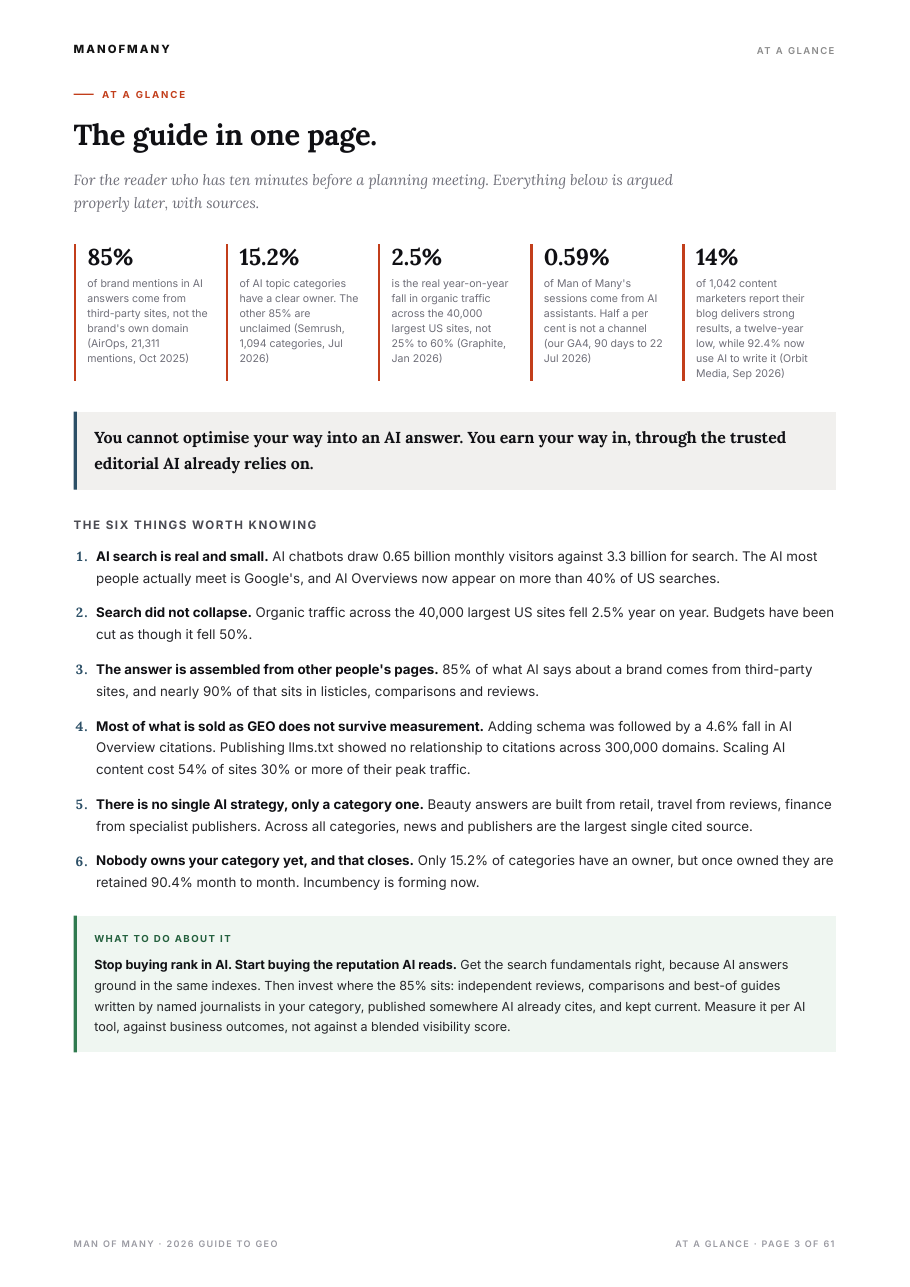 MANOFMANY

AT A GLANCE

AT A GLANCE

The guide in one page.

For the reader who has ten minutes before a planning meeting. Everything below is argued properly later, with sources.

85%
of brand mentions in AI answers come from third-party sites, not the brand's own domain (AirOps, 21,311 mentions, Oct 2025)

15.2%
of AI topic categories have a clear owner. The other 85% are unclaimed (Semrush, 1,094 categories, Jul 2026)

2.5%
is the real year-on-year fall in organic traffic across the 40,000 largest US sites, not 25% to 60% (Graphite, Jan 2026)

0.59%
of Man of Many's sessions come from AI assistants. Half a per cent is not a channel (our GA4, 90 days to 22 Jul 2026)

14%
of 1,042 content marketers report their blog delivers strong results, a twelve-year low, while 92.4% now use AI to write it (Orbit Media, Sep 2026)

You cannot optimise your way into an AI answer. You earn your way in, through the trusted editorial AI already relies on.

THE SIX THINGS WORTH KNOWING

1. AI search is real and small. AI chatbots draw 0.65 billion monthly visitors against 3.3 billion for search. The AI most people actually meet is Google's, and AI Overviews now appear on more than 40% of US searches.

2. Search did not collapse. Organic traffic across the 40,000 largest US sites fell 2.5% year on year. Budgets have been cut as though it fell 50%.

3. The answer is assembled from other people's pages. 85% of what AI says about a brand comes from third-party sites, and nearly 90% of that sits in listicles, comparisons and reviews.

4. Most of what is sold as GEO does not survive measurement. Adding schema was followed by a 4.6% fall in AI Overview citations. Publishing llms.txt showed no relationship to citations across 300,000 domains. Scaling AI content cost 54% of sites 30% or more of their peak traffic.

5. There is no single AI strategy, only a category one. Beauty answers are built from retail, travel from reviews, finance from specialist publishers. Across all categories, news and publishers are the largest single cited source.

6. Nobody owns your category yet, and that closes. Only 15.2% of categories have an owner, but once owned they are retained 90.4% month to month. Incumbency is forming now.

WHAT TO DO ABOUT IT

Stop buying rank in AI. Start buying the reputation AI reads. Get the search fundamentals right, because AI answers ground in the same indexes. Then invest where the 85% sits: independent reviews, comparisons and best-of guides written by named journalists in your category, published somewhere AI already cites, and kept current. Measure it per AI tool, against business outcomes, not against a blended visibility score.

MAN OF MANY · 2026 GUIDE TO GEO

AT A GLANCE · PAGE 3 OF 61